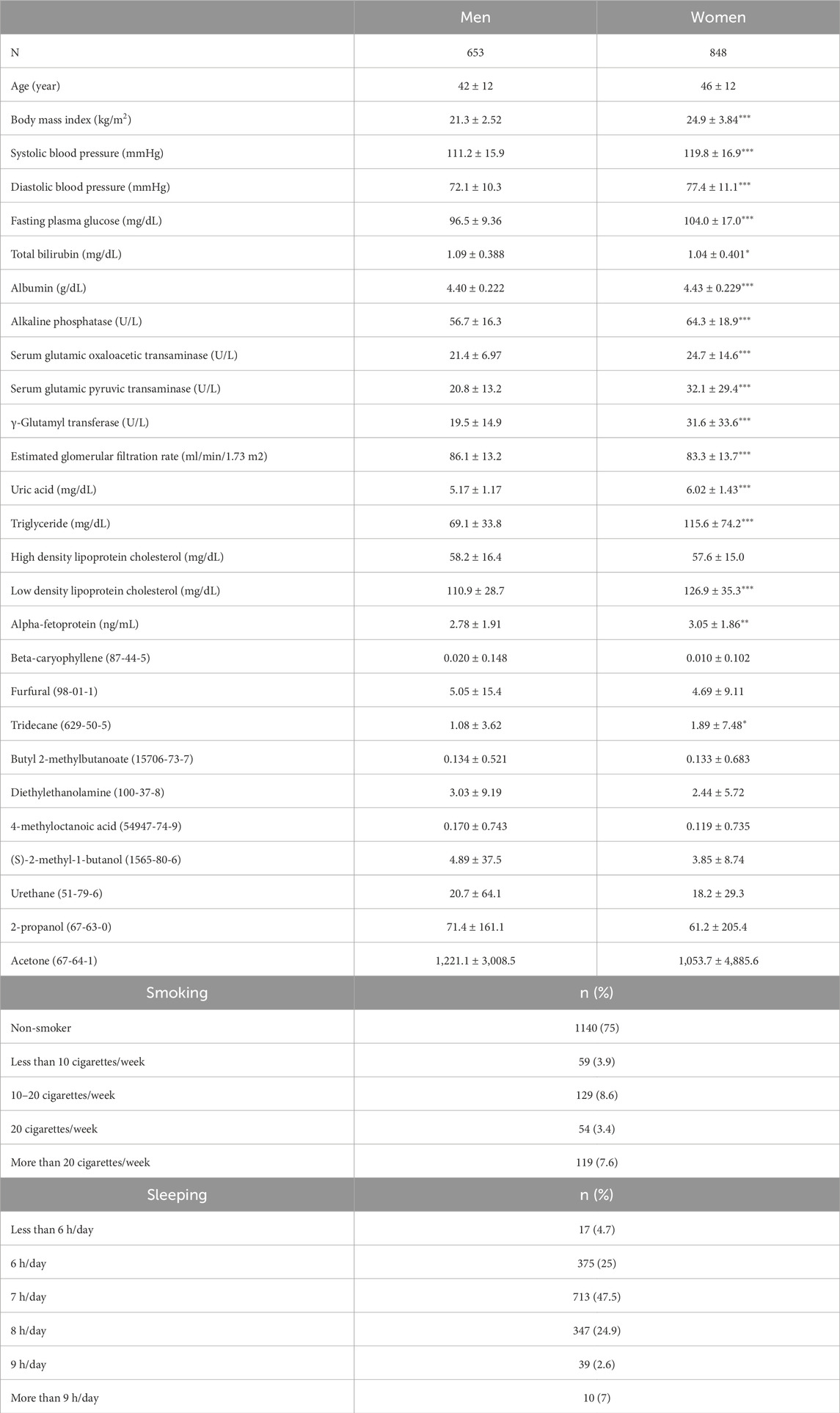 |  | Men | Women |
|---|---|---|
| N | 653 | 848 |
| Age (year) | 42 ± 12 | 46 ± 12 |
| Body mass index (kg/m$^2$) | 21.3 ± 2.52 | 24.9 ± 3.84$^{***}$ |
| Systolic blood pressure (mmHg) | 111.2 ± 15.9 | 119.8 ± 16.9$^{***}$ |
| Diastolic blood pressure (mmHg) | 72.1 ± 10.3 | 77.4 ± 11.1$^{***}$ |
| Fasting plasma glucose (mg/dL) | 96.5 ± 9.36 | 104.0 ± 17.0$^{***}$ |
| Total bilirubin (mg/dL) | 1.09 ± 0.388 | 1.04 ± 0.401$^{*}$ |
| Albumin (g/dL) | 4.40 ± 0.222 | 4.43 ± 0.229$^{***}$ |
| Alkaline phosphatase (U/L) | 56.7 ± 16.3 | 64.3 ± 18.9$^{***}$ |
| Serum glutamic oxaloacetic transaminase (U/L) | 21.4 ± 6.97 | 24.7 ± 14.6$^{***}$ |
| Serum glutamic pyruvic transaminase (U/L) | 20.8 ± 13.2 | 32.1 ± 29.4$^{***}$ |
| γ-Glutamyl transferase (U/L) | 19.5 ± 14.9 | 31.6 ± 33.6$^{***}$ |
| Estimated glomerular filtration rate (ml/min/1.73 m2) | 86.1 ± 13.2 | 83.3 ± 13.7$^{***}$ |
| Uric acid (mg/dL) | 5.17 ± 1.17 | 6.02 ± 1.43$^{***}$ |
| Triglyceride (mg/dL) | 69.1 ± 33.8 | 115.6 ± 74.2$^{***}$ |
| High density lipoprotein cholesterol (mg/dL) | 58.2 ± 16.4 | 57.6 ± 15.0 |
| Low density lipoprotein cholesterol (mg/dL) | 110.9 ± 28.7 | 126.9 ± 35.3$^{***}$ |
| Alpha-fetoprotein (ng/mL) | 2.78 ± 1.91 | 3.05 ± 1.86$^{**}$ |
| Beta-caryophyllene (87-44-5) | 0.020 ± 0.148 | 0.010 ± 0.102 |
| Furfural (98-01-1) | 5.05 ± 15.4 | 4.69 ± 9.11 |
| Tridecane (629-50-5) | 1.08 ± 3.62 | 1.89 ± 7.48$^{*}$ |
| Butyl 2-methylbutanoate (15706-73-7) | 0.134 ± 0.521 | 0.133 ± 0.683 |
| Diethylethanolamine (100-37-8) | 3.03 ± 9.19 | 2.44 ± 5.72 |
| 4-methyloctanoic acid (54947-74-9) | 0.170 ± 0.743 | 0.119 ± 0.735 |
| (S)-2-methyl-1-butanol (1565-80-6) | 4.89 ± 37.5 | 3.85 ± 8.74 |
| Urethane (51-79-6) | 20.7 ± 64.1 | 18.2 ± 29.3 |
| 2-propanol (67-63-0) | 71.4 ± 161.1 | 61.2 ± 205.4 |
| Acetone (67-64-1) | 1,221.1 ± 3,008.5 | 1,053.7 ± 4,885.6 |

| Smoking | n (%) |
|---|---|
| Non-smoker | 1140 (75) |
| Less than 10 cigarettes/week | 59 (3.9) |
| 10–20 cigarettes/week | 129 (8.6) |
| 20 cigarettes/week | 54 (3.4) |
| More than 20 cigarettes/week | 119 (7.6) |

| Sleeping | n (%) |
|---|---|
| Less than 6 h/day | 17 (4.7) |
| 6 h/day | 375 (25) |
| 7 h/day | 713 (47.5) |
| 8 h/day | 347 (24.9) |
| 9 h/day | 39 (2.6) |
| More than 9 h/day | 10 (7) |